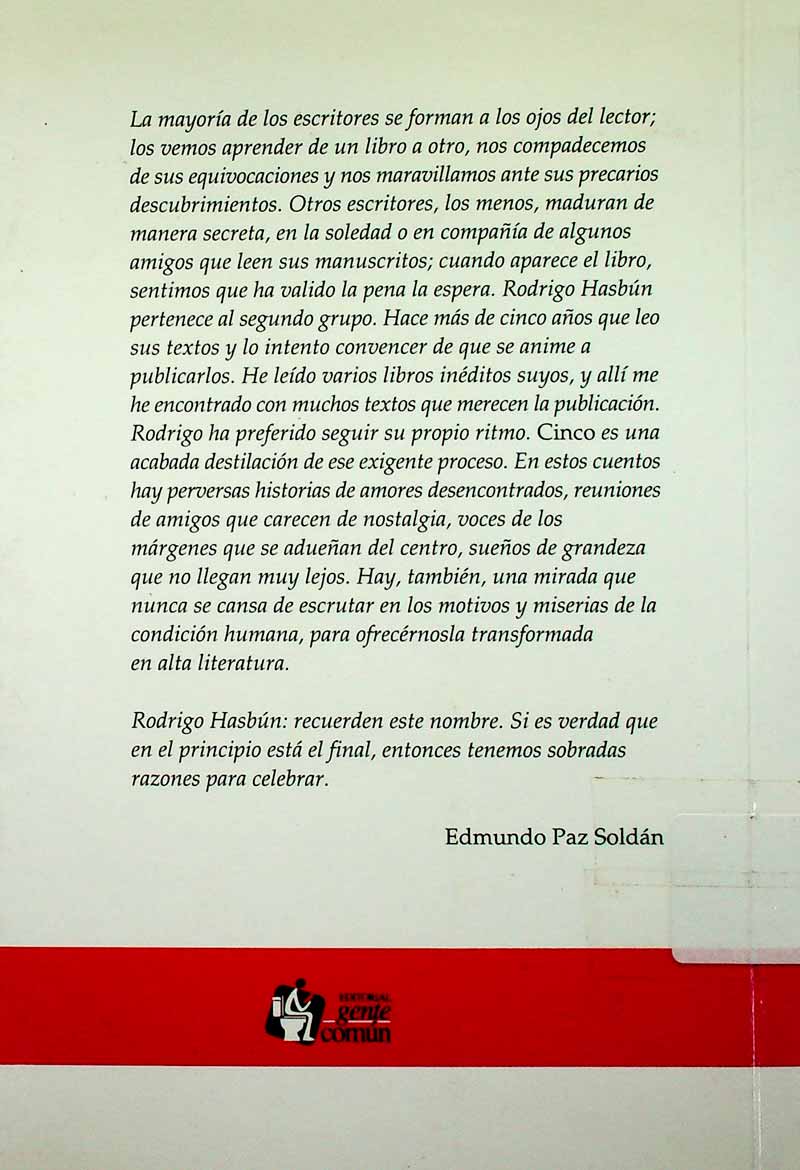 La mayoría de los escritores se forman a los ojos del lector; los vemos aprender de un libro a otro, nos compadecemos de sus equivocaciones y nos maravillamos ante sus precarios descubrimientos. Otros escritores, los menos, maduran de manera secreta, en la soledad o en compañía de algunos amigos que leen sus manuscritos; cuando aparece el libro, sentimos que ha valido la pena la espera. Rodrigo Hasbún pertenece al segundo grupo. Hace más de cinco años que leo sus textos y lo intento convencer de que se anime a publicarlos. He leído varios libros inéditos suyos, y allí me he encontrado con muchos textos que merecen la publicación. Rodrigo ha preferido seguir su propio ritmo. Cinco es una acabada destilación de ese exigente proceso. En estos cuentos hay perversas historias de amores desencontrados, reuniones de amigos que carecen de nostalgia, voces de los márgenes que se adueñan del centro, sueños de grandeza que no llegan muy lejos. Hay, también, una mirada que nunca se cansa de escrutar en los motivos y miserias de la condición humana, para ofrecérnosla transformada en alta literatura.

Rodrigo Hasbún: recuerden este nombre. Si es verdad que en el principio está el final, entonces tenemos sobradas razones para celebrar.

Edmundo Paz Soldán

EDITORIAL gente común